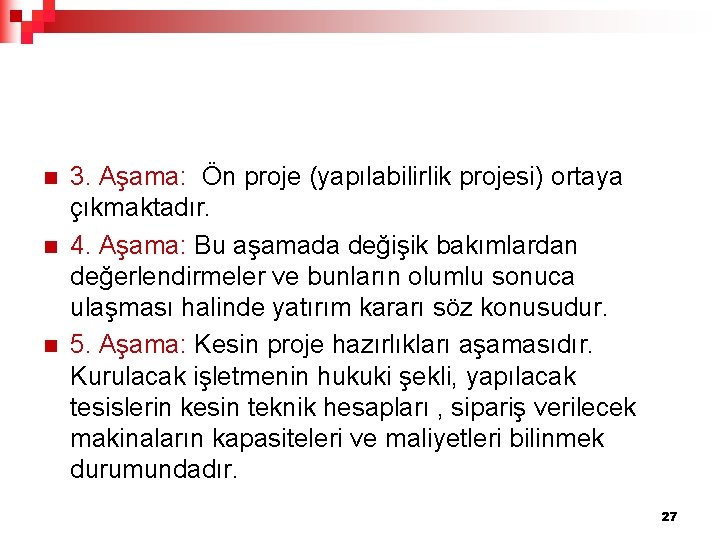 3. Aşama: Ön proje (yapılabilirlik projesi) ortaya çıkmaktadır.

4. Aşama: Bu aşamada değişik bakımlardan değerlendirmeler ve bunların olumlu sonuca ulaşması halinde yatırım kararı söz konusudur.

5. Aşama: Kesin proje hazırlıkları aşamasıdır. Kurulacak işletmenin hukuki şekli, yapılacak tesislerin kesin teknik hesapları , sipariş verilecek makinaların kapasiteleri ve maliyetleri bilinmek durumundadır.

27